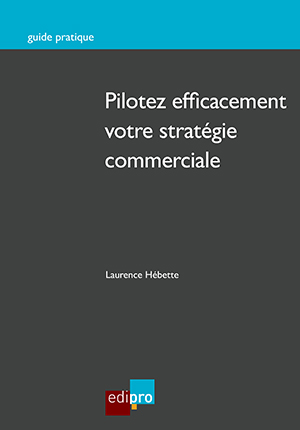 guide pratique

Pilotez efficacement votre stratégie commerciale

Laurence Hébette

edipro